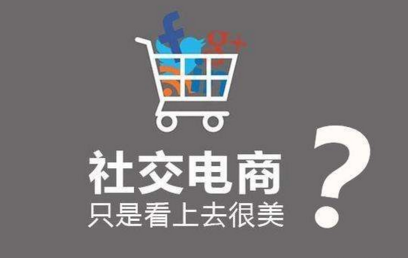 社交电商
只是看上去很美
?